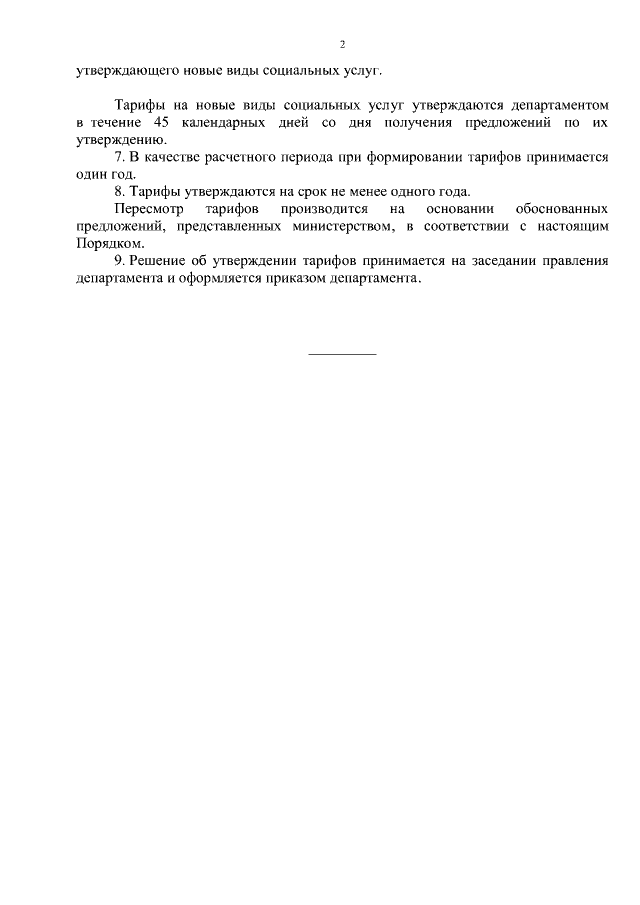 2

утверждающего новые виды социальных услуг.

Тарифы на новые виды социальных услуг утверждаются департаментом в течение 45 календарных дней со дня получения предложений по их утверждению.

7. В качестве расчетного периода при формировании тарифов принимается один год.

8. Тарифы утверждаются на срок не менее одного года.

Пересмотр тарифов производится на основании обоснованных предложений, представленных министерством, в соответствии с настоящим Порядком.

9. Решение об утверждении тарифов принимается на заседании правления департамента и оформляется приказом департамента.